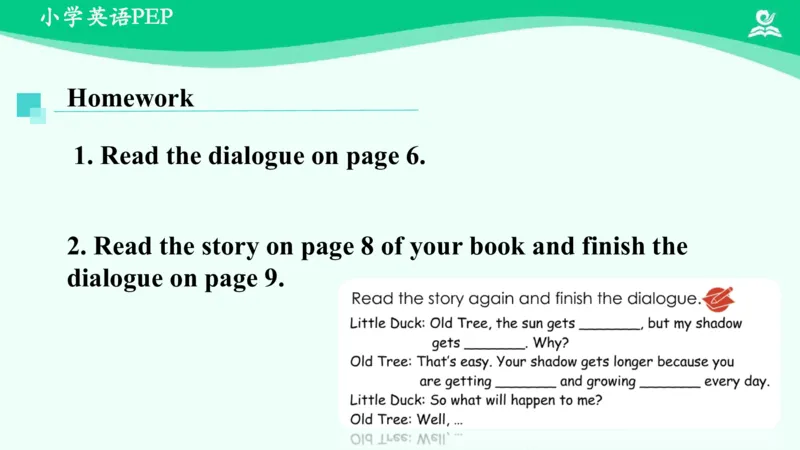 小学英语PEP

Homework

1. Read the dialogue on page 6.

2. Read the story on page 8 of your book and finish the dialogue on page 9.

Read the story again and finish the dialogue.

Little Duck: Old Tree, the sun gets ________, but my shadow gets ________. Why?

Old Tree: That's easy. Your shadow gets longer because you are getting ________ and growing ________ every day.

Little Duck: So what will happen to me?

Old Tree: Well, ...